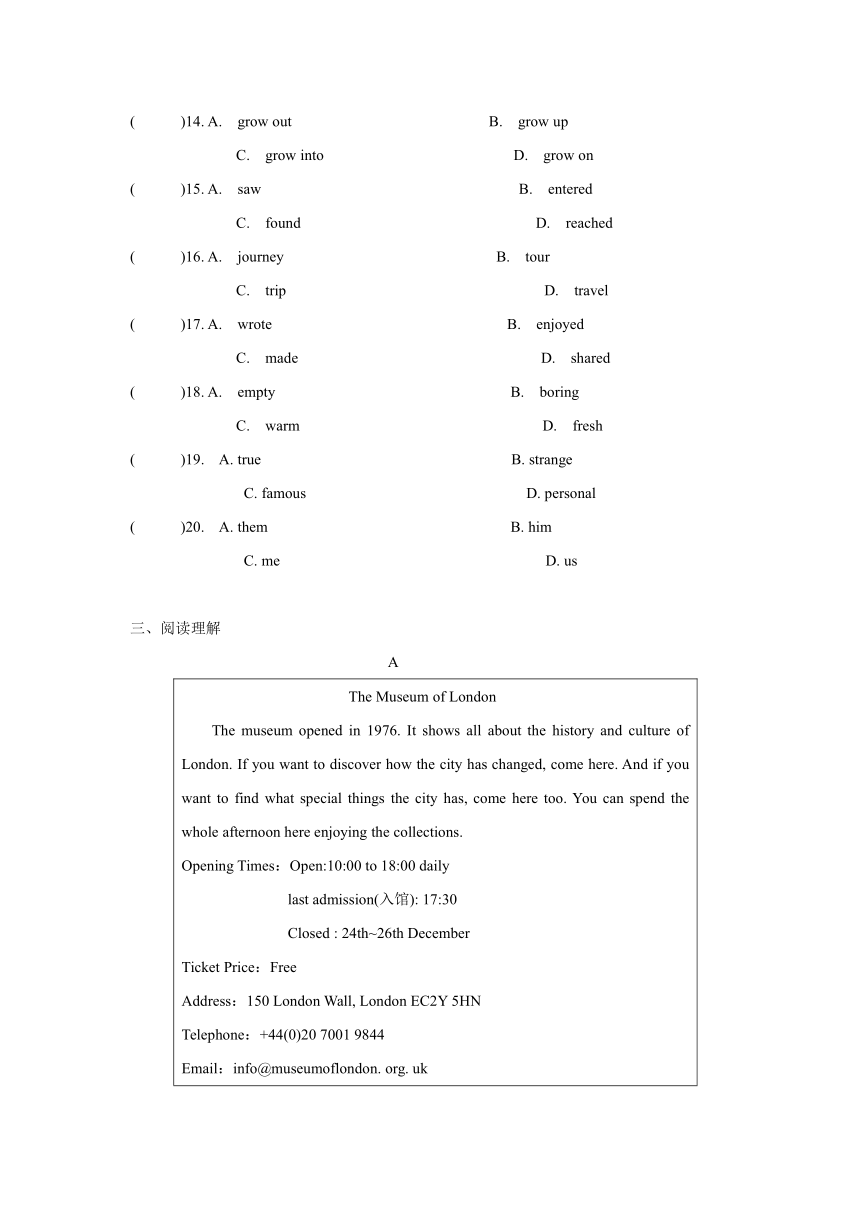 (　　)14. A. grow out　　B. grow up
C. grow into　　D. grow on
(　　)15. A. saw　　B. entered
C. found　　D. reached
(　　)16. A. journey　　B. tour
C. trip　　D. travel
(　　)17. A. wrote　　B. enjoyed
C. made　　D. shared
(　　)18. A. empty　　B. boring
C. warm　　D. fresh
(　　)19. A. true　　B. strange
C. famous　　D. personal
(　　)20. A. them　　B. him
C. me　　D. us

三、阅读理解

A

The Museum of London

The museum opened in 1976. It shows all about the history and culture of London. If you want to discover how the city has changed, come here. And if you want to find what special things the city has, come here too. You can spend the whole afternoon here enjoying the collections.

Opening Times：Open:10:00 to 18:00 daily
last admission(入馆): 17:30
Closed : 24th~26th December

Ticket Price：Free

Address：150 London Wall, London EC2Y 5HN

Telephone：+44(0)20 7001 9844

Email：info@museumoflondon. org. uk